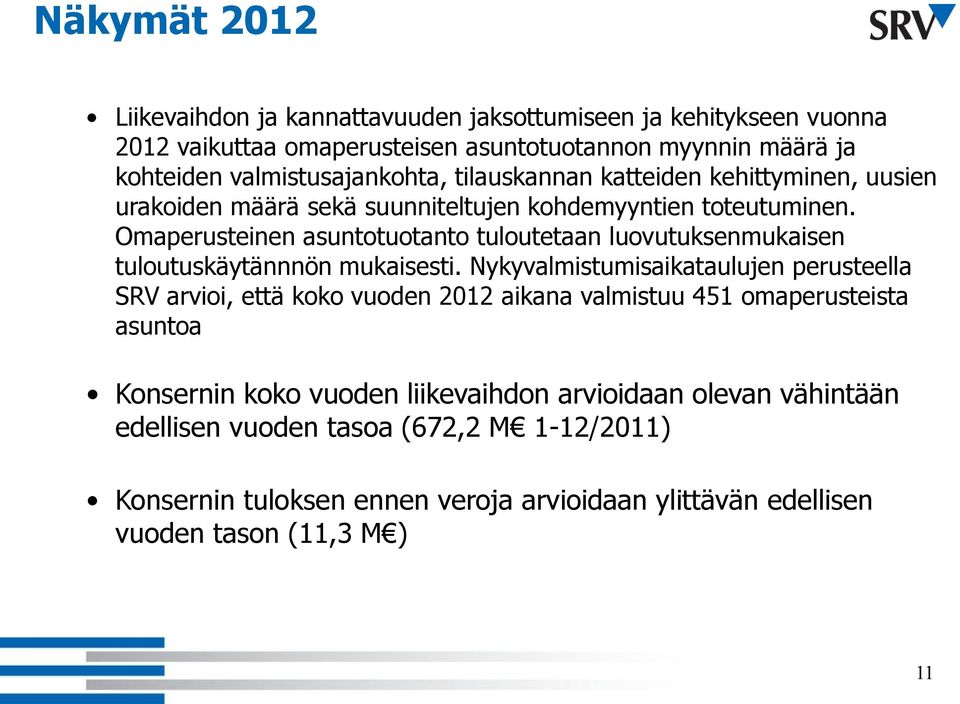 Näkymät 2012

SRV

• Liikevaihdon ja kannattavuuden jaksottumiseen ja kehitykseen vuonna 2012 vaikuttaa omaperusteisen asuntotuotannon myynnin määrä ja kohteiden valmistusajankohta, tilauskannan katteiden kehittyminen, uusien urakoiden määrä sekä suunniteltujen kohdemyyntien toteutuminen. Omaperusteinen asuntotuotanto tuloutetaan luovutuksenmukaisen tuloutuskäytännnön mukaisesti. Nykyvalmistumisaikataulujen perusteella SRV arvioi, että koko vuoden 2012 aikana valmistuu 451 omaperusteista asuntoa

• Konsernin koko vuoden liikevaihdon arvioidaan olevan vähintään edellisen vuoden tasoa (672,2 M€ 1-12/2011)

• Konsernin tuloksen ennen veroja arvioidaan ylittävän edellisen vuoden tason (11,3 M€)

11